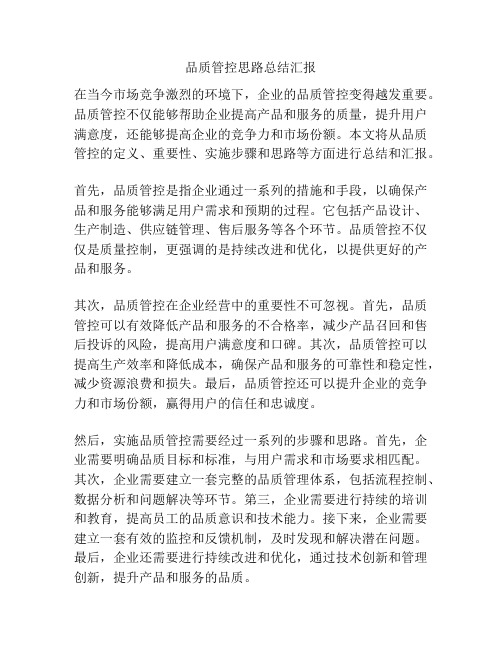 品质管控思路总结汇报

在当今市场竞争激烈的环境下，企业的品质管控变得越发重要。品质管控不仅能够帮助企业提高产品和服务的质量，提升用户满意度，还能够提高企业的竞争力和市场份额。本文将从品质管控的定义、重要性、实施步骤和思路等方面进行总结和汇报。

首先，品质管控是指企业通过一系列的措施和手段，以确保产品和服务能够满足用户需求和预期的过程。它包括产品设计、生产制造、供应链管理、售后服务等各个环节。品质管控不仅仅是质量控制，更强调的是持续改进和优化，以提供更好的产品和服务。

其次，品质管控在企业经营中的重要性不可忽视。首先，品质管控可以有效降低产品和服务的不合格率，减少产品召回和售后投诉的风险，提高用户满意度和口碑。其次，品质管控可以提高生产效率和降低成本，确保产品和服务的可靠性和稳定性，减少资源浪费和损失。最后，品质管控还可以提升企业的竞争力和市场份额，赢得用户的信任和忠诚度。

然后，实施品质管控需要经过一系列的步骤和思路。首先，企业需要明确品质目标和标准，与用户需求和市场要求相匹配。其次，企业需要建立一套完整的品质管理体系，包括流程控制、数据分析和问题解决等环节。第三，企业需要进行持续的培训和教育，提高员工的品质意识和技术能力。接下来，企业需要建立一套有效的监控和反馈机制，及时发现和解决潜在问题。最后，企业还需要进行持续改进和优化，通过技术创新和管理创新，提升产品和服务的品质。